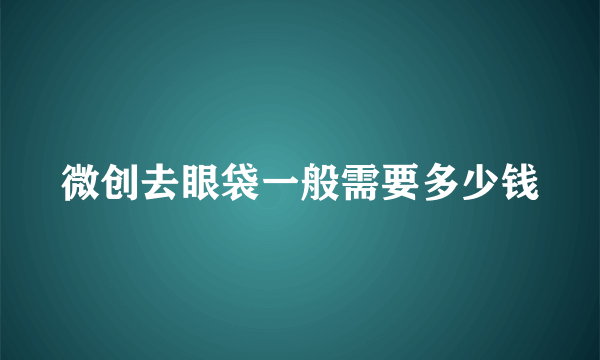 微创去眼袋一般需要多少钱